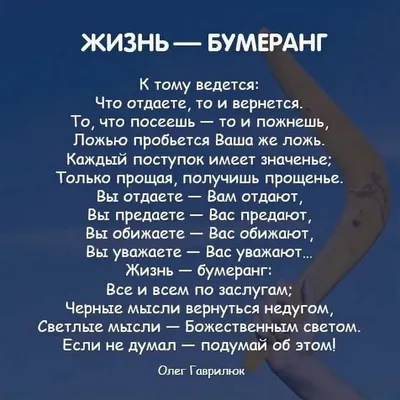 ЖИЗНЬ — БУМЕРАНГ

К тому ведется:
Что отдаете, то и вернется.
То, что посеешь — то и пожнешь,
Ложью пробьется Ваша же ложь.
Каждый поступок имеет значенье;
Только прощая, получишь прощенье.
Вы отдаете — Вам отдают,
Вы предаете — Вас предают,
Вы обижаете — Вас обижают,
Вы уважаете — Вас уважают...
Жизнь — бумеранг:
Все и всем по заслугам;
Черные мысли вернуться недугом,
Светлые мысли — Божественным светом.
Если не думал — подумай об этом!

Олег Гаврилюк